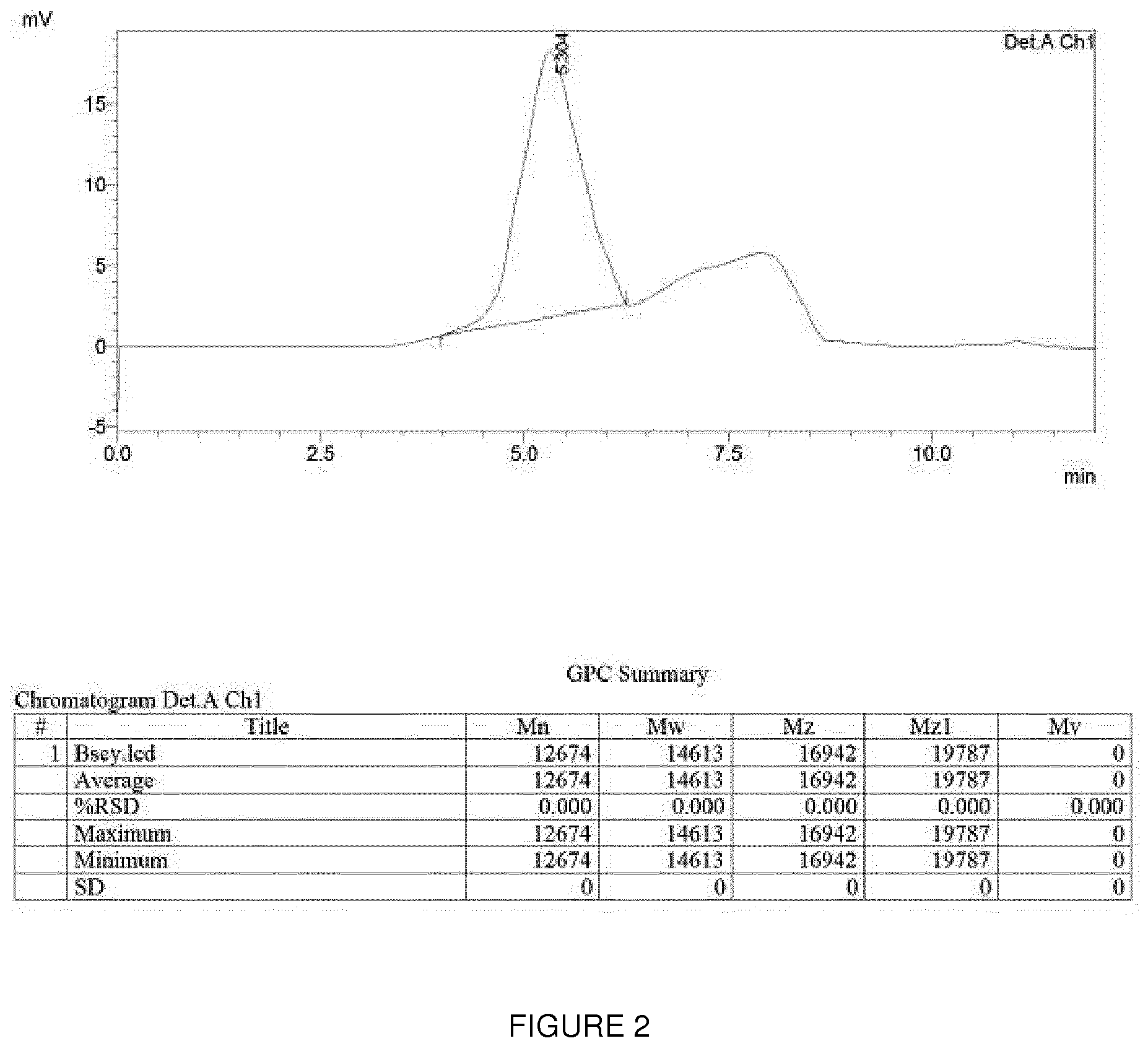 mV

Det.A Ch1

5.304

15

10

5

0

-5

0.0 2.5 5.0 7.5 10.0

min

GPC Summary

Chromatogram Det.A Ch1

| # | Title | Mn | Mw | Mz | Mz1 | Mv |
|---|---|---|---|---|---|---|
| 1 | Bsey.lcd | 12674 | 14613 | 16942 | 19787 | 0 |
| | Average | 12674 | 14613 | 16942 | 19787 | 0 |
| | %RSD | 0.000 | 0.000 | 0.000 | 0.000 | 0.000 |
| | Maximum | 12674 | 14613 | 16942 | 19787 | 0 |
| | Minimum | 12674 | 14613 | 16942 | 19787 | 0 |
| | SD | 0 | 0 | 0 | 0 | 0 |

FIGURE 2